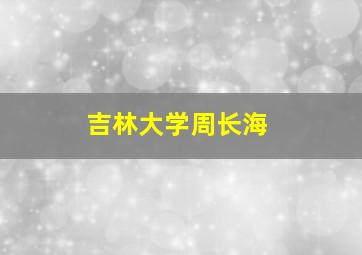 吉林大学周长海